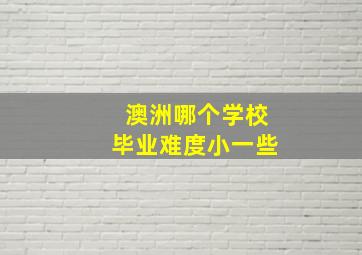 澳洲哪个学校
毕业难度小一些